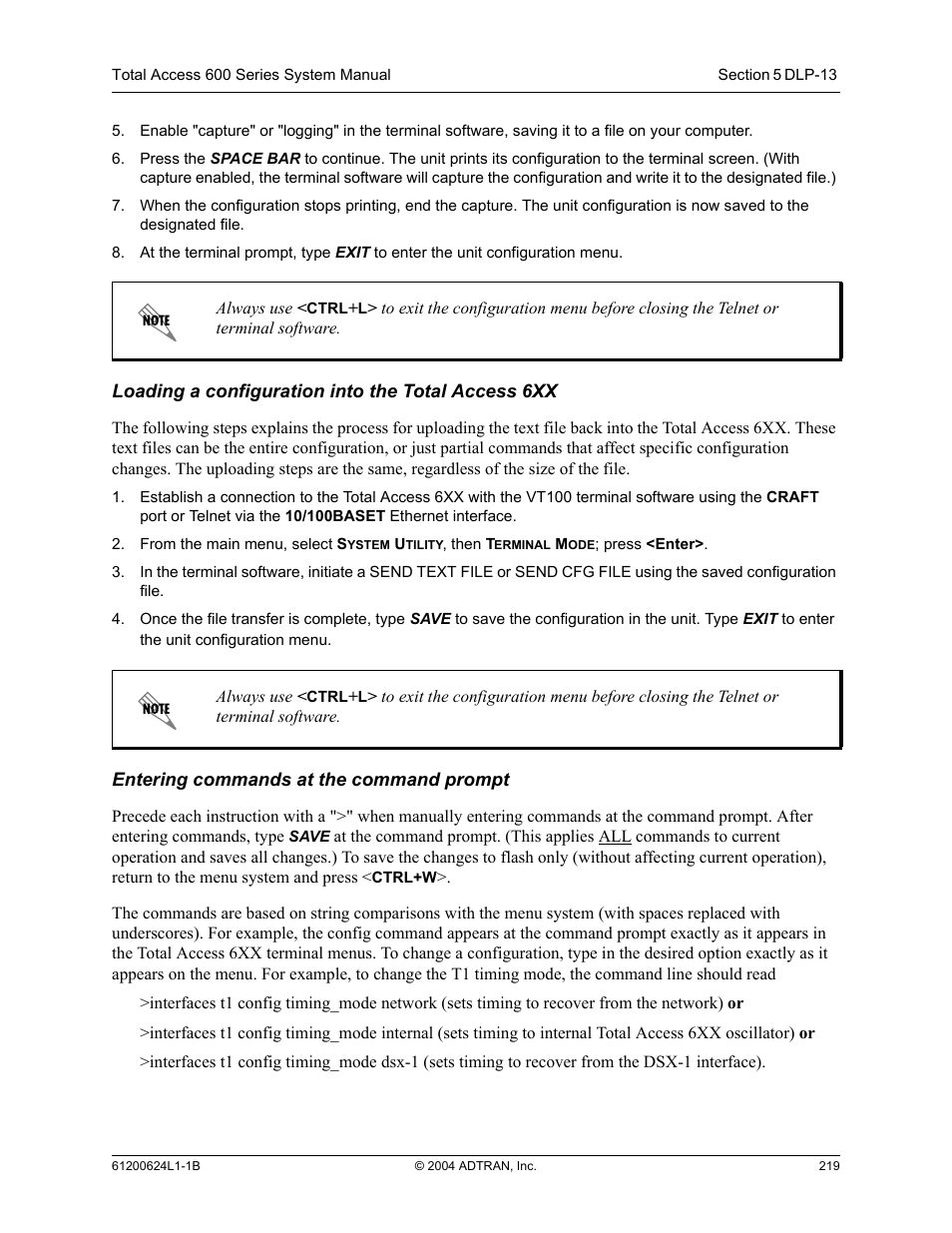 Total Access 600 Series System Manual

Section 5 DLP-13

5. Enable "capture" or "logging" in the terminal software, saving it to a file on your computer.

6. Press the SPACE BAR to continue. The unit prints its configuration to the terminal screen. (With capture enabled, the terminal software will capture the configuration and write it to the designated file.)

7. When the configuration stops printing, end the capture. The unit configuration is now saved to the designated file.

8. At the terminal prompt, type EXIT to enter the unit configuration menu.

NOTE

Always use <CTRL+L> to exit the configuration menu before closing the Telnet or terminal software.

Loading a configuration into the Total Access 6XX

The following steps explains the process for uploading the text file back into the Total Access 6XX. These text files can be the entire configuration, or just partial commands that affect specific configuration changes. The uploading steps are the same, regardless of the size of the file.

1. Establish a connection to the Total Access 6XX with the VT100 terminal software using the CRAFT port or Telnet via the 10/100BASET Ethernet interface.

2. From the main menu, select SYSTEM UTILITY, then TERMINAL MODE; press <Enter>.

3. In the terminal software, initiate a SEND TEXT FILE or SEND CFG FILE using the saved configuration file.

4. Once the file transfer is complete, type SAVE to save the configuration in the unit. Type EXIT to enter the unit configuration menu.

NOTE

Always use <CTRL+L> to exit the configuration menu before closing the Telnet or terminal software.

Entering commands at the command prompt

Precede each instruction with a ">" when manually entering commands at the command prompt. After entering commands, type SAVE at the command prompt. (This applies ALL commands to current operation and saves all changes.) To save the changes to flash only (without affecting current operation), return to the menu system and press <CTRL+W>.

The commands are based on string comparisons with the menu system (with spaces replaced with underscores). For example, the config command appears at the command prompt exactly as it appears in the Total Access 6XX terminal menus. To change a configuration, type in the desired option exactly as it appears on the menu. For example, to change the T1 timing mode, the command line should read

>interfaces t1 config timing_mode network (sets timing to recover from the network) or

>interfaces t1 config timing_mode internal (sets timing to internal Total Access 6XX oscillator) or

>interfaces t1 config timing_mode dsx-1 (sets timing to recover from the DSX-1 interface).

61200624L1-1B

© 2004 ADTRAN, Inc.

219